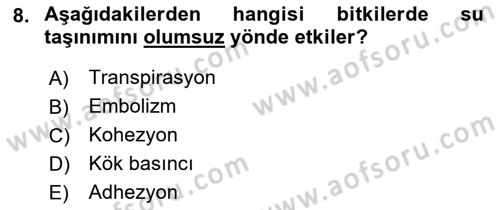 8. Aşağıdakilerden hangisi bitkilerde su taşınımını olumsuz yönde etkiler?

A) Transpirasyon
B) Embolizm
C) Kohezyon
D) Kök basıncı
E) Adhezyon

www.aofsoru.com
www.aofsoru.com
www.aofsoru.com
www.aofsoru.com